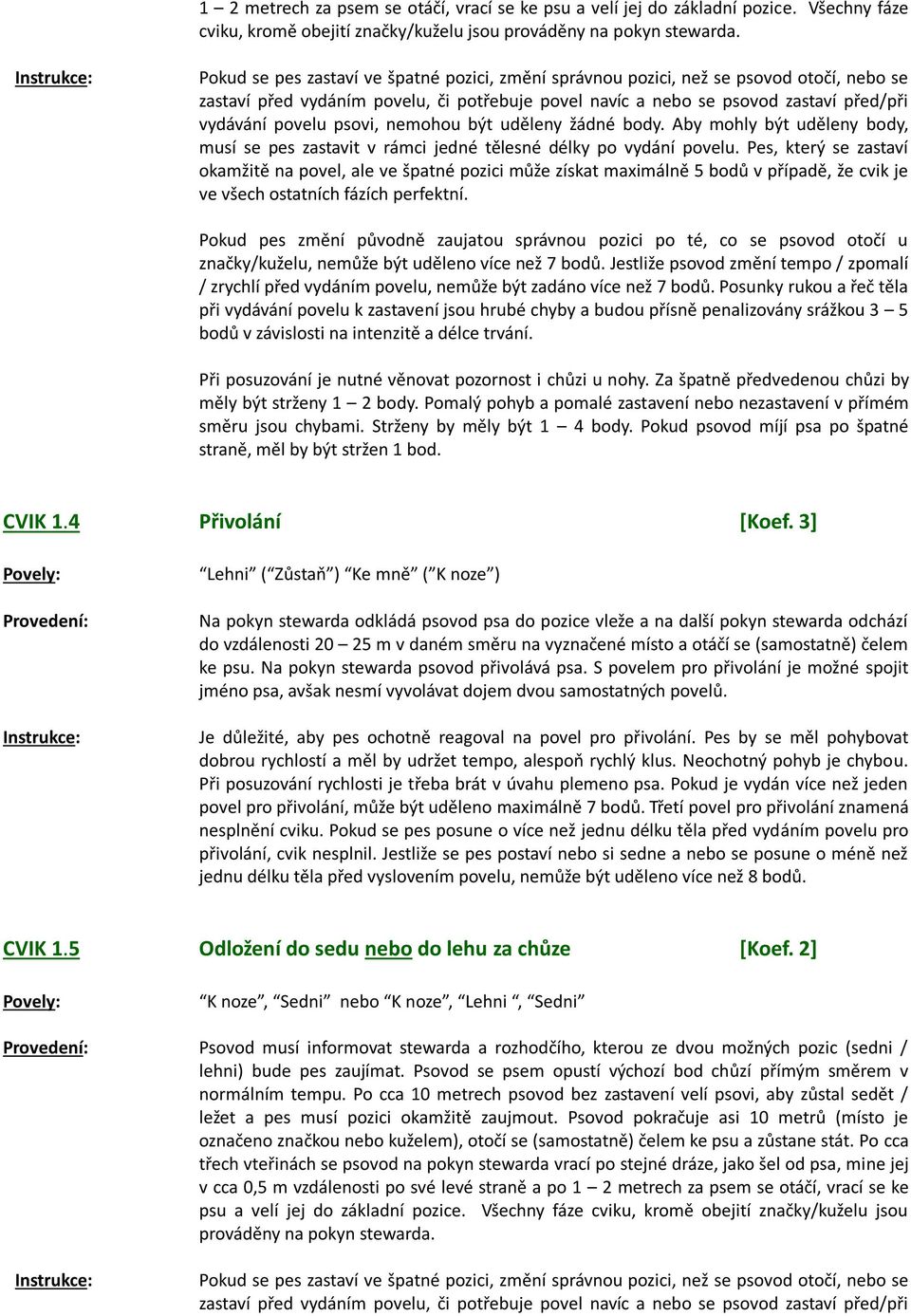 1 – 2 metrech za psem se otáčí, vrací se ke psu a velí jej do základní pozice. Všechny fáze cviku, kromě obejití značky/kuželu jsou prováděny na pokyn stewarda.

Instrukce:

Pokud se pes zastaví ve špatné pozici, změní správnou pozici, než se psovod otočí, nebo se zastaví před vydáním povelu, či potřebuje povel navíc a nebo se psovod zastaví před/při vydávání povelu psovi, nemohou být uděleny žádné body. Aby mohly být uděleny body, musí se pes zastavit v rámci jedné tělesné délky po vydání povelu. Pes, který se zastaví okamžitě na povel, ale ve špatné pozici může získat maximálně 5 bodů v případě, že cvik je ve všech ostatních fázích perfektní.

Pokud pes změní původně zaujatou správnou pozici po té, co se psovod otočí u značky/kuželu, nemůže být uděleno více než 7 bodů. Jestliže psovod změní tempo / zpomalí / zrychlí před vydáním povelu, nemůže být zadáno více než 7 bodů. Posunky rukou a řeč těla při vydávání povelu k zastavení jsou hrubé chyby a budou přísně penalizovány srážkou 3 – 5 bodů v závislosti na intenzitě a délce trvání.

Při posuzování je nutné věnovat pozornost i chůzi u nohy. Za špatně předvedenou chůzi by měly být strženy 1 – 2 body. Pomalý pohyb a pomalé zastavení nebo nezastavení v přímém směru jsou chybami. Strženy by měly být 1 – 4 body. Pokud psovod míjí psa po špatné straně, měl by být stržen 1 bod.

CVIK 1.4 Přivolání [Koef. 3]

Povely: “Lehni” (“Zůstaň”) “Ke mně” (”K noze”)

Provedení: Na pokyn stewarda odkládá psovod psa do pozice vleže a na další pokyn stewarda odchází do vzdálenosti 20 – 25 m v daném směru na vyznačené místo a otáčí se (samostatně) čelem ke psu. Na pokyn stewarda psovod přivolává psa. S povelem pro přivolání je možné spojit jméno psa, avšak nesmí vyvolávat dojem dvou samostatných povelů.

Instrukce: Je důležité, aby pes ochotně reagoval na povel pro přivolání. Pes by se měl pohybovat dobrou rychlostí a měl by udržet tempo, alespoň rychlý klus. Neochotný pohyb je chybou. Při posuzování rychlosti je třeba brát v úvahu plemeno psa. Pokud je vydán více než jeden povel pro přivolání, může být uděleno maximálně 7 bodů. Třetí povel pro přivolání znamená nesplnění cviku. Pokud se pes posune o více než jednu délku těla před vydáním povelu pro přivolání, cvik nesplnil. Jestliže se pes postaví nebo si sedne a nebo se posune o méně než jednu délku těla před vyslovením povelu, nemůže být uděleno více než 8 bodů.

CVIK 1.5 Odložení do sedu nebo do lehu za chůze [Koef. 2]

Povely: “K noze”, “Sedni” nebo “K noze”, “Lehni “, “Sedni”

Provedení: Psovod musí informovat stewarda a rozhodčího, kterou ze dvou možných pozic (sedni / lehni) bude pes zaujímat. Psovod se psem opustí výchozí bod chůzí přímým směrem v normálním tempu. Po cca 10 metrech psovod bez zastavení velí psovi, aby zůstal sedět / ležet a pes musí pozici okamžitě zaujmout. Psovod pokračuje asi 10 metrů (místo je označeno značkou nebo kuželem), otočí se (samostatně) čelem ke psu a zůstane stát. Po cca třech vteřinách se psovod na pokyn stewarda vrací po stejné dráze, jako šel od psa, mine jej v cca 0,5 m vzdálenosti po své levé straně a po 1 – 2 metrech za psem se otáčí, vrací se ke psu a velí jej do základní pozice. Všechny fáze cviku, kromě obejití značky/kuželu jsou prováděny na pokyn stewarda.

Instrukce: Pokud se pes zastaví ve špatné pozici, změní správnou pozici, než se psovod otočí, nebo se zastaví před vydáním povelu, či potřebuje povel navíc a nebo se psovod zastaví před/při